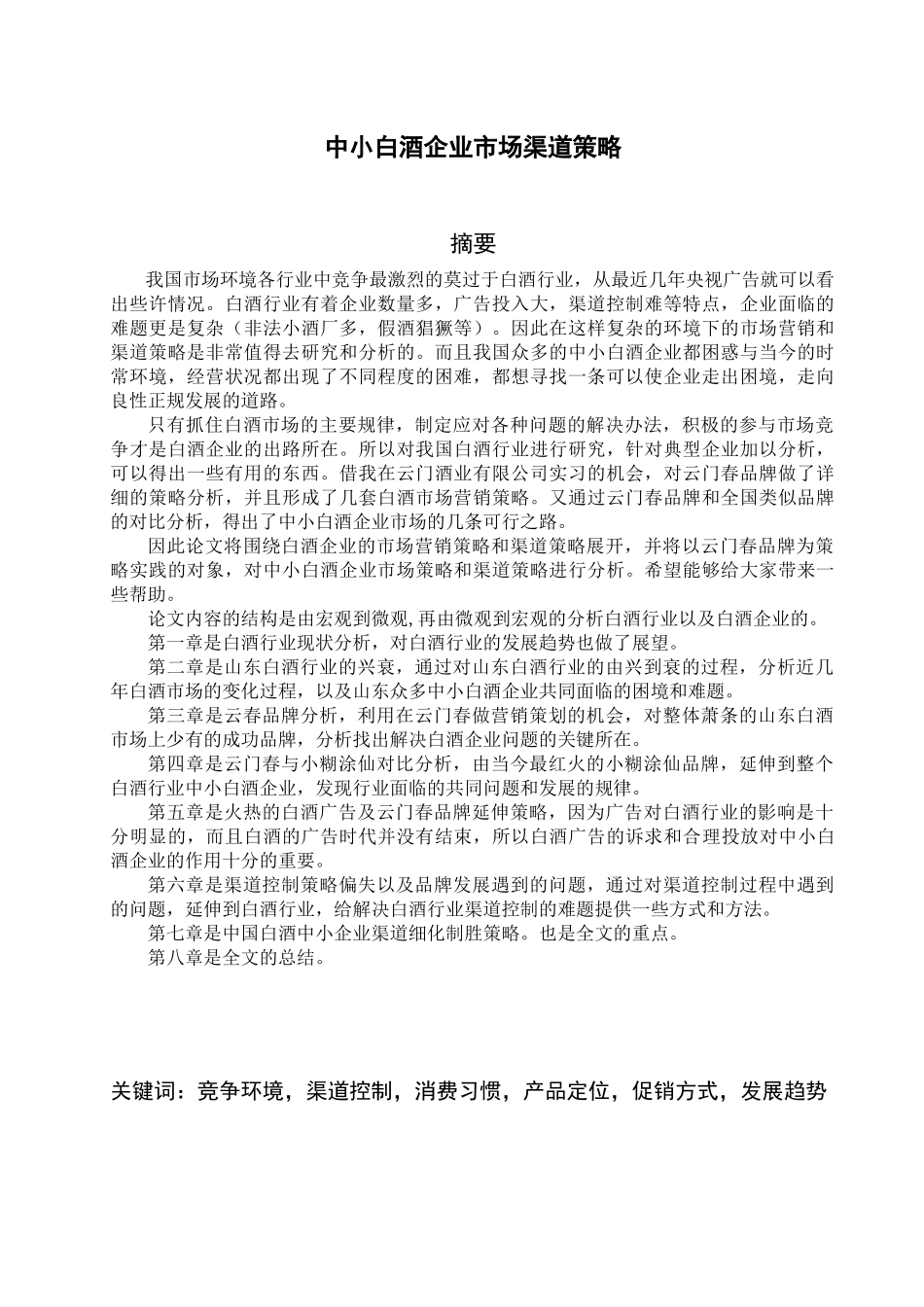 中小白酒企业市场渠道策略

摘要

我国市场环境各行业中竞争最激烈的莫过于白酒行业，从最近几年央视广告就可以看出些许情况。白酒行业有着企业数量多，广告投入大，渠道控制难等特点，企业面临的难题更是复杂（非法小酒厂多，假酒猖獗等）。因此在这样复杂的环境下的市场营销和渠道策略是非常值得去研究和分析的。而且我国众多的中小白酒企业都困惑与当今的时常环境，经营状况都出现了不同程度的困难，都想寻找一条可以使企业走出困境，走向良性正规发展的道路。

只有抓住白酒市场的主要规律，制定应对各种问题的解决办法，积极的参与市场竞争才是白酒企业的出路所在。所以对我国白酒行业进行研究，针对典型企业加以分析，可以得出一些有用的东西。借我在云门酒业有限公司实习的机会，对云门春品牌做了详细的策略分析，并且形成了几套白酒市场营销策略。又通过云门春品牌和全国类似品牌的对比分析，得出了中小白酒企业市场的几条可行之路。

因此论文将围绕白酒企业的市场营销策略和渠道策略展开，并将以云门春品牌为策略实践的对象，对中小白酒企业市场策略和渠道策略进行分析。希望能够给大家带来一些帮助。

论文内容的结构是由宏观到微观，再由微观到宏观的分析白酒行业以及白酒企业的。

第一章是白酒行业现状分析，对白酒行业的发展趋势也做了展望。

第二章是山东白酒行业的兴衰，通过对山东白酒行业的由兴到衰的过程，分析近几年白酒市场的变化过程，以及山东众多中小白酒企业共同面临的困境和难题。

第三章是云春品牌分析，利用在云门春做营销策划的机会，对整体萧条的山东白酒市场上少有的成功品牌，分析找出解决白酒企业问题的关键所在。

第四章是云门春与小糊涂仙对比分析，由当今最红火的小糊涂仙品牌，延伸到整个白酒行业中小白酒企业，发现行业面临的共同问题和发展的规律。

第五章是火热的白酒广告及云门春品牌延伸策略，因为广告对白酒行业的影响是十分明显的，而且白酒的广告时代并没有结束，所以白酒广告的诉求和合理投放对中小白酒企业的作用十分的重要。

第六章是渠道控制策略偏失以及品牌发展遇到的问题，通过对渠道控制过程中遇到的问题，延伸到白酒行业，给解决白酒行业渠道控制的难题提供一些方式和方法。

第七章是中国白酒中小企业渠道细化制胜策略。也是全文的重点。

第八章是全文的总结。

关键词：竞争环境，渠道控制，消费习惯，产品定位，促销方式，发展趋势